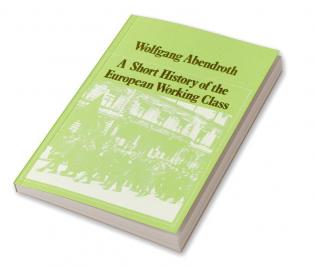 Wolfgang Abendroth

A Short History of the European Working Class